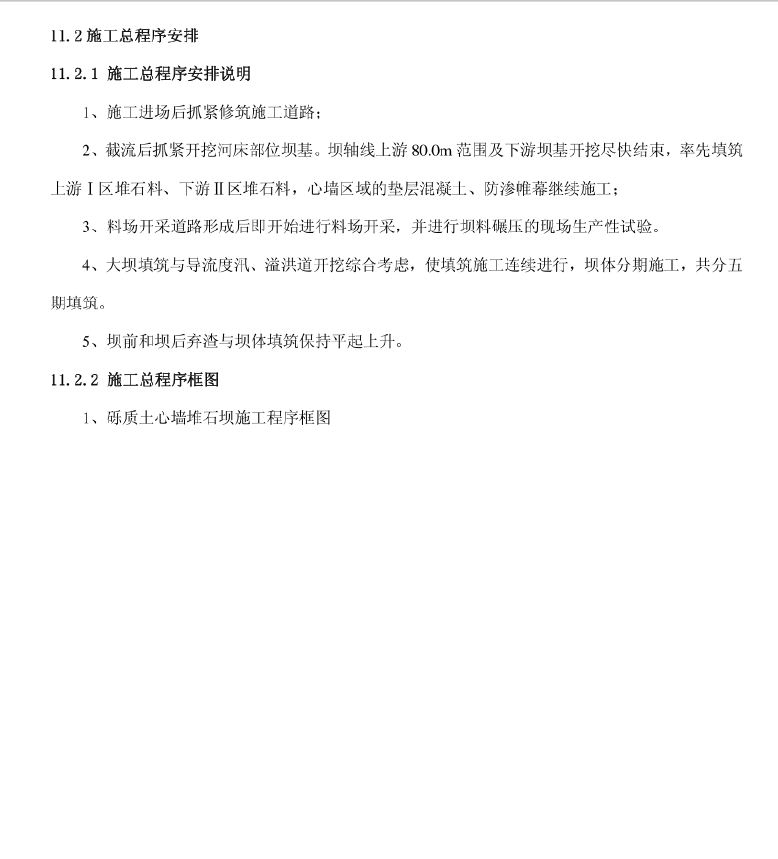 11.2 施工总程序安排

11.2.1 施工总程序安排说明

1、施工进场后抓紧修筑施工道路；

2、截流后抓紧开挖河床部位坝基。坝轴线上游 80.0m 范围及下游坝基开挖尽快结束，率先填筑上游Ⅰ区堆石料、下游Ⅱ区堆石料，心墙区域的垫层混凝土、防渗帷幕继续施工；

3、料场开采道路形成后即开始进行料场开采，并进行坝料碾压的现场生产性试验。

4、大坝填筑与导流度汛、溢洪道开挖综合考虑，使填筑施工连续进行，坝体分期施工，共分五期填筑。

5、坝前和坝后弃渣与坝体填筑保持平起上升。

11.2.2 施工总程序框图

1、砾质土心墙堆石坝施工程序框图